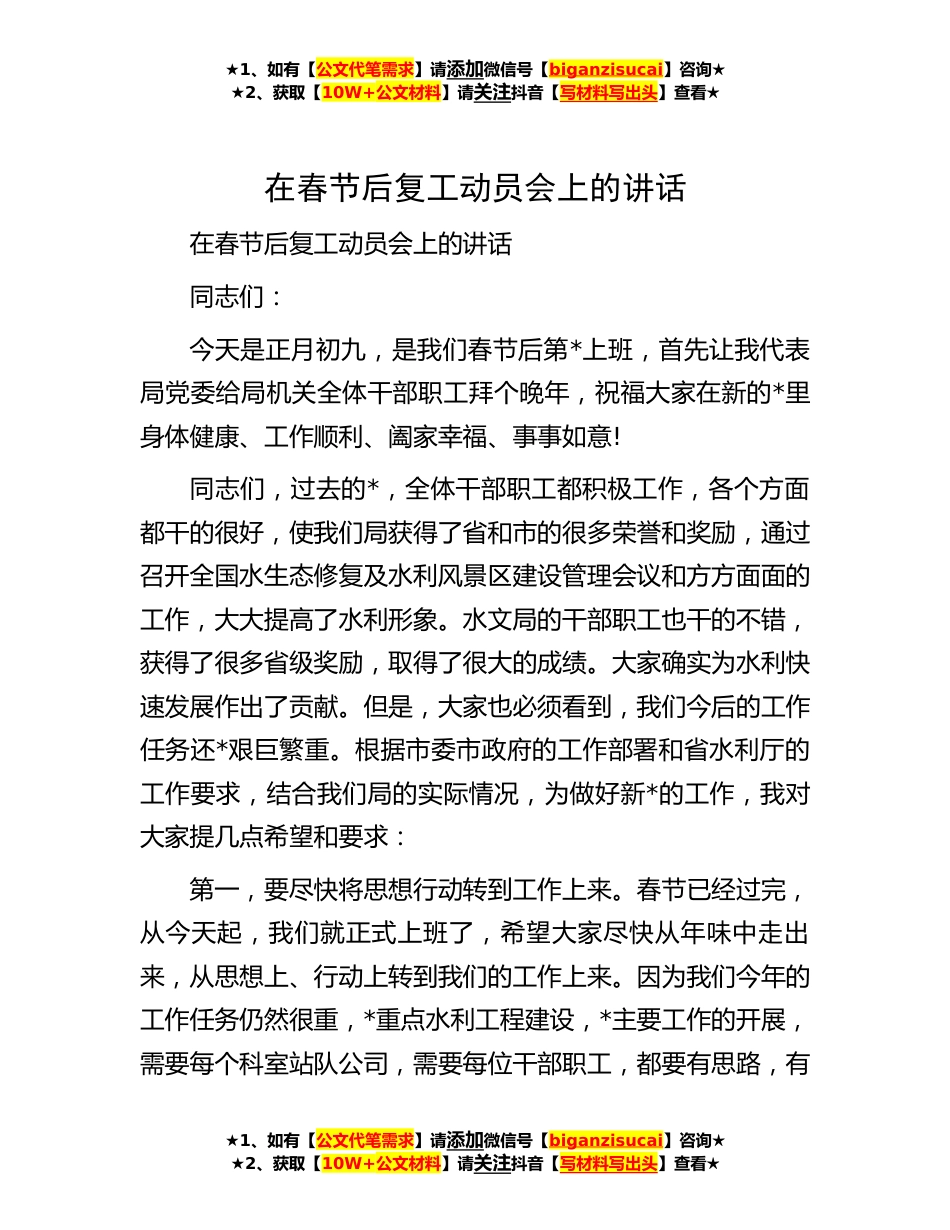 ★1、如有【公文代笔需求】请添加微信号【biganzisucai】咨询★
★2、获取【10W+公文材料】请关注抖音【写材料写出头】查看★

在春节后复工动员会上的讲话

在春节后复工动员会上的讲话

同志们：

今天是正月初九，是我们春节后第*上班，首先让我代表局党委给局机关全体干部职工拜个晚年，祝福大家在新的*里身体健康、工作顺利、阖家幸福、事事如意!

同志们，过去的*，全体干部职工都积极工作，各个方面都干的很好，使我们局获得了省和市的很多荣誉和奖励，通过召开全国水生态修复及水利风景区建设管理会议和方方面面的工作，大大提高了水利形象。水文局的干部职工也干的不错，获得了很多省级奖励，取得了很大的成绩。大家确实为水利快速发展作出了贡献。但是，大家也必须看到，我们今后的工作任务还*艰巨繁重。根据市委市政府的工作部署和省水利厅的工作要求，结合我们局的实际情况，为做好新*的工作，我对大家提几点希望和要求：

第一，要尽快将思想行动转到工作上来。春节已经过完，从今天起，我们就正式上班了，希望大家尽快从年味中走出来，从思想上、行动上转到我们的工作上来。因为我们今年的工作任务仍然很重，*重点水利工程建设，*主要工作的开展，需要每个科室站队公司，需要每位干部职工，都要有思路，有

★1、如有【公文代笔需求】请添加微信号【biganzisucai】咨询★
★2、获取【10W+公文材料】请关注抖音【写材料写出头】查看★